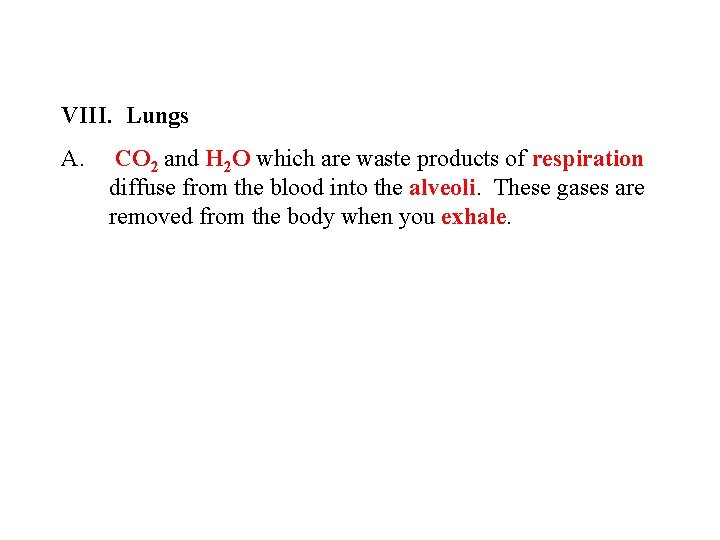 VIII. Lungs

A. $CO_2$ and $H_2O$ which are waste products of respiration diffuse from the blood into the alveoli. These gases are removed from the body when you exhale.